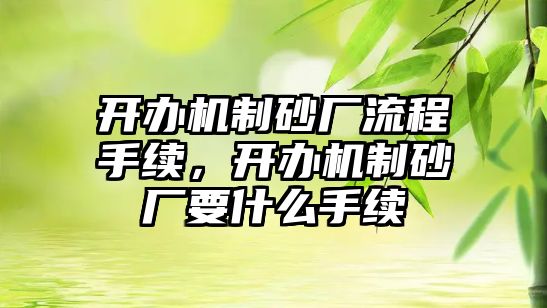 开办机制砂厂流程手续，开办机制砂厂要什么手续